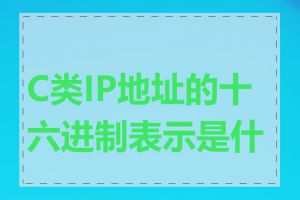 C类IP地址的十六进制表示是什